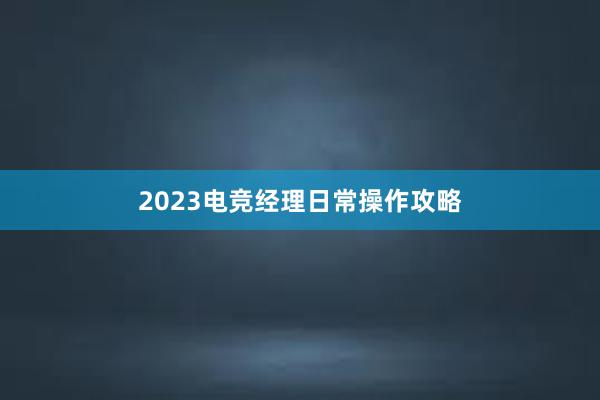 2023电竞经理日常操作攻略